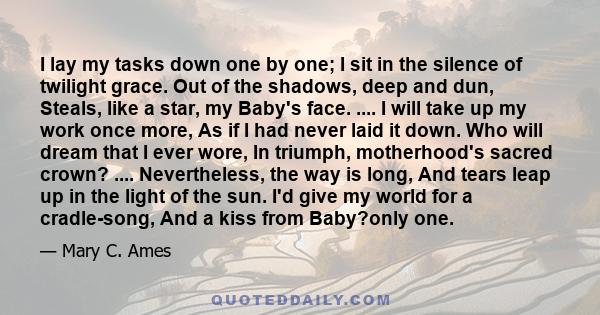 I lay my tasks down one by one; I sit in the silence of twilight grace. Out of the shadows, deep and dun, Steals, like a star, my Baby's face. .... I will take up my work once more, As if I had never laid it down. Who will dream that I ever wore, In triumph, motherhood's sacred crown? .... Nevertheless, the way is long, And tears leap up in the light of the sun. I'd give my world for a cradle-song, And a kiss from Baby?only one.

— Mary C. Ames

QUOTEDDAILY.COM